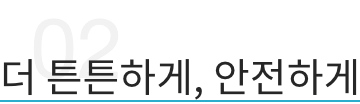 02
더 튼튼하게, 안전하게